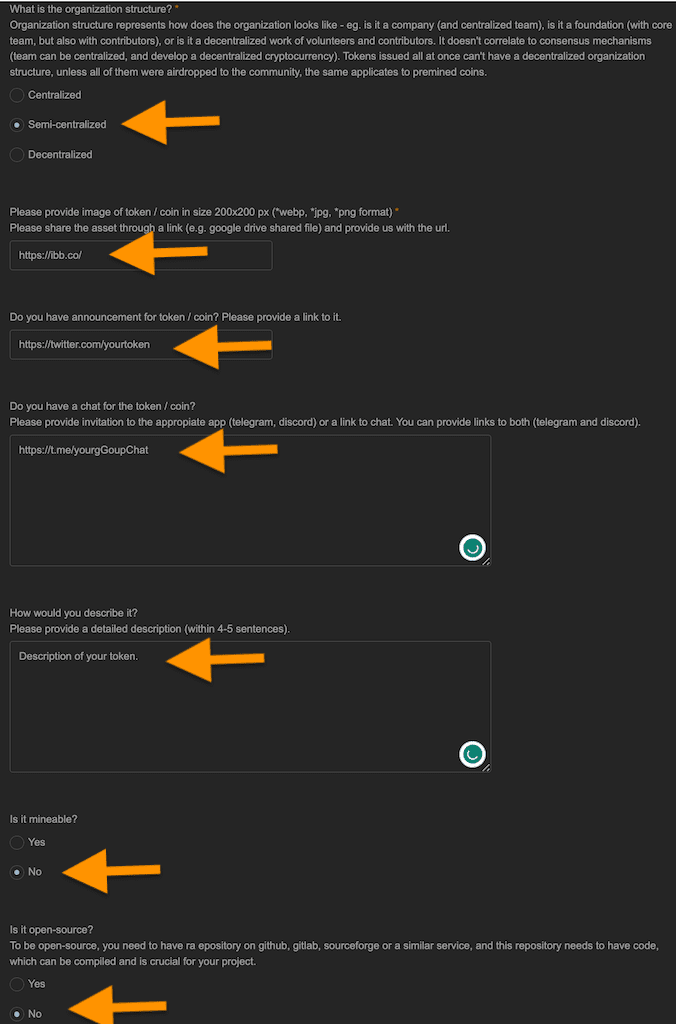 What is the organization structure? *
Organization structure represents how does the organization looks like - eg. is it a company (and centralized team), is it a foundation (with core team, but also with contributors), or is it a decentralized work of volunteers and contributors. It doesn't correlate to consensus mechanisms (team can be centralized, and develop a decentralized cryptocurrency). Tokens issued all at once can't have a decentralized organization structure, unless all of them were airdropped to the community, the same applicates to premined coins.

Centralized

Semi-centralized

Decentralized

Please provide image of token / coin in size 200x200 px (*webp, *jpg, *png format) *
Please share the asset through a link (e.g. google drive shared file) and provide us with the url.

https://ibb.co/

Do you have announcement for token / coin? Please provide a link to it.

https://twitter.com/yourtoken

Do you have a chat for the token / coin?
Please provide invitation to the appropiate app (telegram, discord) or a link to chat. You can provide links to both (telegram and discord).

https://t.me/yourgGoupChat

How would you describe it?
Please provide a detailed description (within 4-5 sentences).

Description of your token.

Is it mineable?

Yes

No

Is it open-source?
To be open-source, you need to have ra epository on github, gitlab, sourceforge or a similar service, and this repository needs to have code, which can be compiled and is crucial for your project.

Yes

No